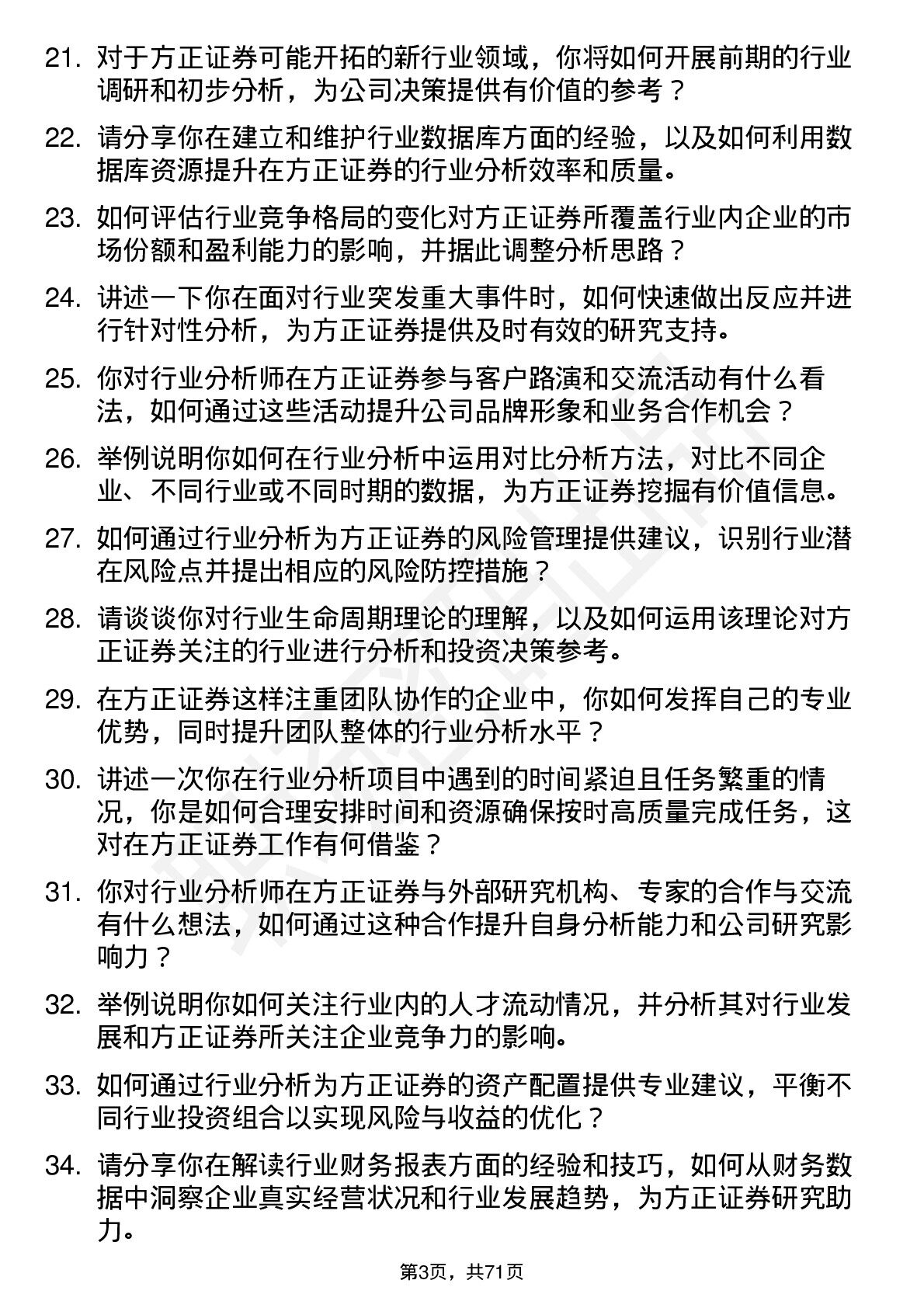 21. 对于方正证券可能开拓的新行业领域，你将如何开展前期的行业调研和初步分析，为公司决策提供有价值的参考？

22. 请分享你在建立和维护行业数据库方面的经验，以及如何利用数据库资源提升在方正证券的行业分析效率和质量。

23. 如何评估行业竞争格局的变化对方正证券所覆盖行业内企业的市场份额和盈利能力的影响，并据此调整分析思路？

24. 讲述一下你在面对行业突发重大事件时，如何快速做出反应并进行针对性分析，为方正证券提供及时有效的研究支持。

25. 你对行业分析师在方正证券参与客户路演和交流活动有什么看法，如何通过这些活动提升公司品牌形象和业务合作机会？

26. 举例说明你如何在行业分析中运用对比分析方法，对比不同企业、不同行业或不同时期的数据，为方正证券挖掘有价值信息。

27. 如何通过行业分析为方正证券的风险管理提供建议，识别行业潜在风险点并提出相应的风险防控措施？

28. 请谈谈你对行业生命周期理论的理解，以及如何运用该理论对方正证券关注的行业进行分析和投资决策参考。

29. 在方正证券这样注重团队协作的企业中，你如何发挥自己的专业优势，同时提升团队整体的行业分析水平？

30. 讲述一次你在行业分析项目中遇到的时间紧迫且任务繁重的情况，你是如何合理安排时间和资源确保按时高质量完成任务，这对在方正证券工作有何借鉴？

31. 你对行业分析师在方正证券与外部研究机构、专家的合作与交流有什么想法，如何通过这种合作提升自身分析能力和公司研究影响力？

32. 举例说明你如何关注行业内的人才流动情况，并分析其对行业发展和方正证券所关注企业竞争力的影响。

33. 如何通过行业分析为方正证券的资产配置提供专业建议，平衡不同行业投资组合以实现风险与收益的优化？

34. 请分享你在解读行业财务报表方面的经验和技巧，如何从财务数据中洞察企业真实经营状况和行业发展趋势，为方正证券研究助力。

第3页，共71页